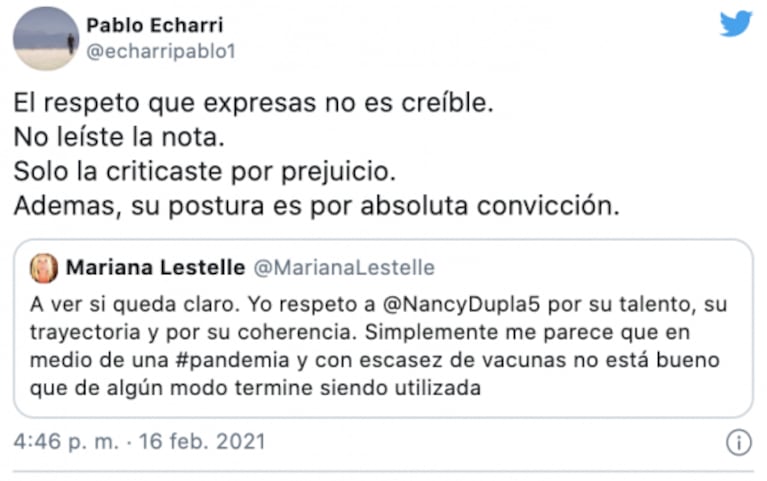 Pablo Echarri
@echarripablo1

El respeto que expresas no es creíble.
No leíste la nota.
Solo la criticaste por prejuicio.
Ademas, su postura es por absoluta convicción.

Mariana Lestelle @MarianaLestelle

A ver si queda claro. Yo respeto a @NancyDupla5 por su talento, su trayectoria y por su coherencia. Simplemente me parece que en medio de una #pandemia y con escasez de vacunas no está bueno que de algún modo termine siendo utilizada

4:46 p. m. · 16 feb. 2021